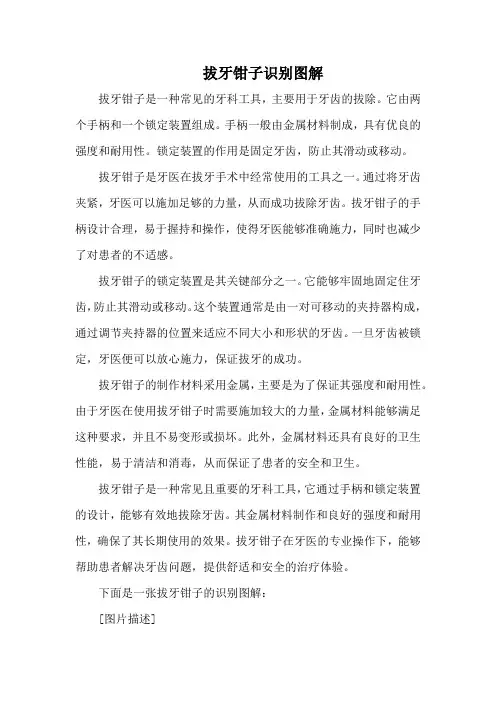 拔牙钳子识别图解

拔牙钳子是一种常见的牙科工具，主要用于牙齿的拔除。它由两个手柄和一个锁定装置组成。手柄一般由金属材料制成，具有优良的强度和耐用性。锁定装置的作用是固定牙齿，防止其滑动或移动。

拔牙钳子是牙医在拔牙手术中经常使用的工具之一。通过将牙齿夹紧，牙医可以施加足够的力量，从而成功拔除牙齿。拔牙钳子的手柄设计合理，易于握持和操作，使得牙医能够准确施力，同时也减少了对患者的不适感。

拔牙钳子的锁定装置是其关键部分之一。它能够牢固地固定住牙齿，防止其滑动或移动。这个装置通常是由一对可移动的夹持器构成，通过调节夹持器的位置来适应不同大小和形状的牙齿。一旦牙齿被锁定，牙医便可以放心施力，保证拔牙的成功。

拔牙钳子的制作材料采用金属，主要是为了保证其强度和耐用性。由于牙医在使用拔牙钳子时需要施加较大的力量，金属材料能够满足这种要求，并且不易变形或损坏。此外，金属材料还具有良好的卫生性能，易于清洁和消毒，从而保证了患者的安全和卫生。

拔牙钳子是一种常见且重要的牙科工具，它通过手柄和锁定装置的设计，能够有效地拔除牙齿。其金属材料制作和良好的强度和耐用性，确保了其长期使用的效果。拔牙钳子在牙医的专业操作下，能够帮助患者解决牙齿问题，提供舒适和安全的治疗体验。

下面是一张拔牙钳子的识别图解：

[图片描述]